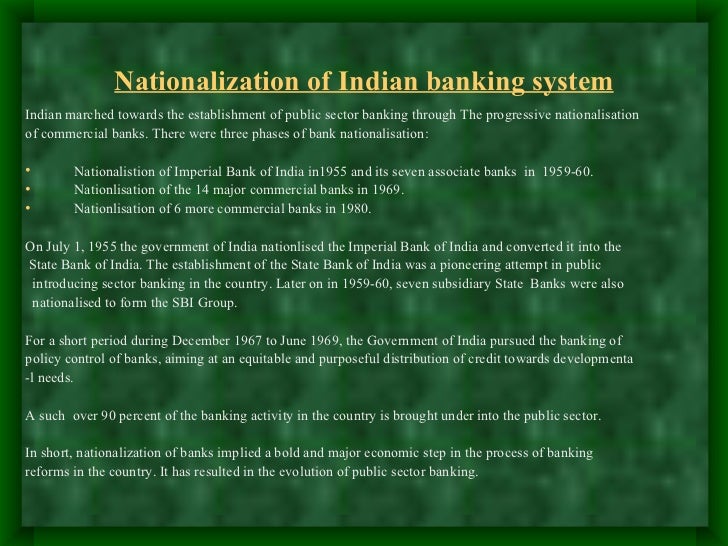 Nationalization of Indian banking system

Indian marched towards the establishment of public sector banking through The progressive nationalisation of commercial banks. There were three phases of bank nationalisation:

• Nationalistion of Imperial Bank of India in1955 and its seven associate banks in 1959-60.
• Nationlisation of the 14 major commercial banks in 1969.
• Nationlisation of 6 more commercial banks in 1980.

On July 1, 1955 the government of India nationlised the Imperial Bank of India and converted it into the State Bank of India. The establishment of the State Bank of India was a pioneering attempt in public introducing sector banking in the country. Later on in 1959-60, seven subsidiary State Banks were also nationalised to form the SBI Group.

For a short period during December 1967 to June 1969, the Government of India pursued the banking of policy control of banks, aiming at an equitable and purposeful distribution of credit towards developmenta -l needs.

A such over 90 percent of the banking activity in the country is brought under into the public sector.

In short, nationalization of banks implied a bold and major economic step in the process of banking reforms in the country. It has resulted in the evolution of public sector banking.